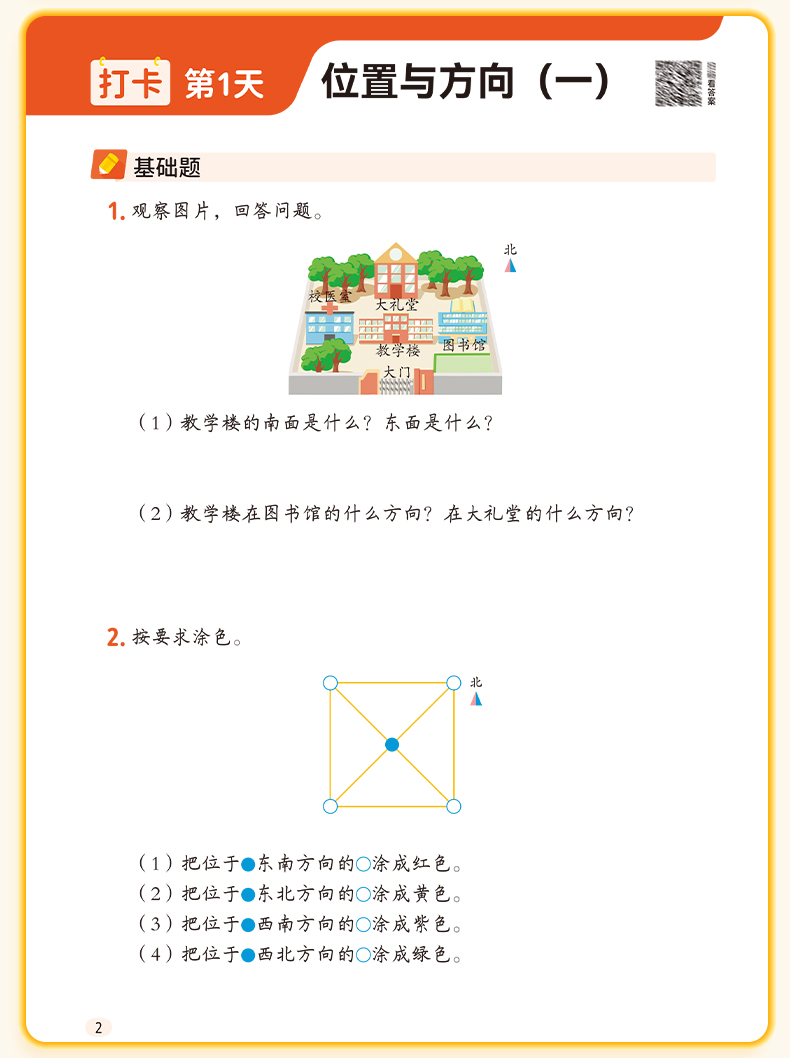 打卡 第1天 位置与方向（一）

看答案

基础题

1. 观察图片，回答问题。

北

校医室 大礼堂 教学楼 图书馆 大门

（1）教学楼的南面是什么？东面是什么？

（2）教学楼在图书馆的什么方向？在大礼堂的什么方向？

2. 按要求涂色。

北

（1）把位于●东南方向的○涂成红色。
（2）把位于●东北方向的○涂成黄色。
（3）把位于●西南方向的○涂成紫色。
（4）把位于●西北方向的○涂成绿色。

2